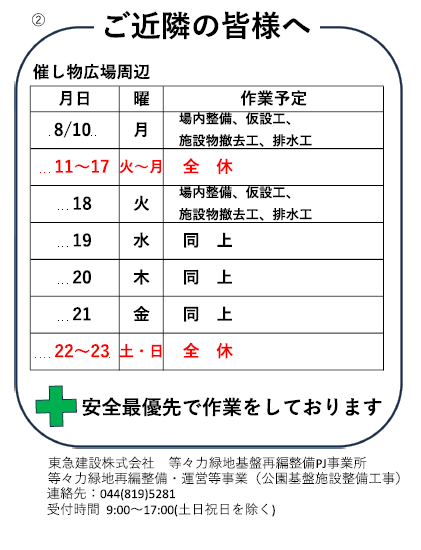 ②

ご近隣の皆様へ

催し物広場周辺

| 月日 | 曜 | 作業予定 |
|---|---|---|
| 8/10 | 月 | 場内整備、仮設工、施設物撤去工、排水工 |
| 11～17 | 火～月 | 全　休 |
| 18 | 火 | 場内整備、仮設工、施設物撤去工、排水工 |
| 19 | 水 | 同　上 |
| 20 | 木 | 同　上 |
| 21 | 金 | 同　上 |
| 22～23 | 土・日 | 全　休 |

安全最優先で作業をしております

東急建設株式会社　等々力緑地基盤再編整備PJ事業所
等々力緑地再編整備・運営等事業（公園基盤施設整備工事）
連絡先：044(819)5281
受付時間 9:00～17:00(土日祝日を除く)